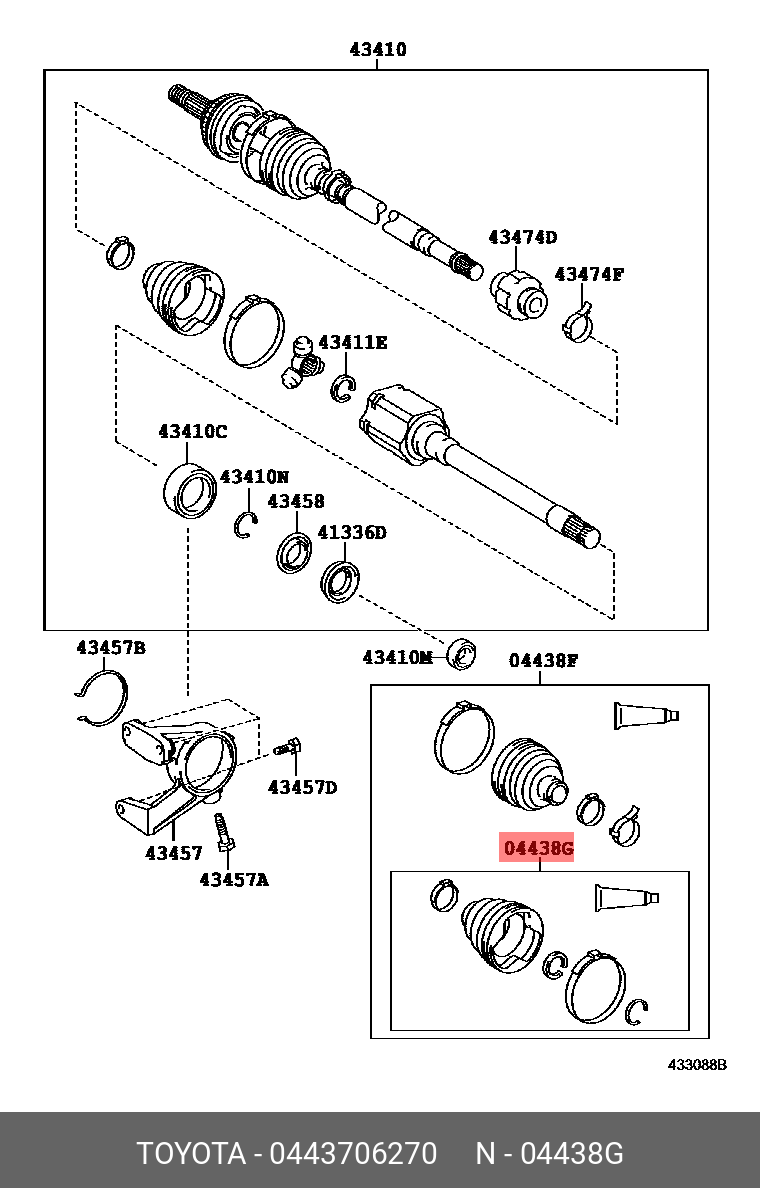 43410

43474D
43474F
43411E
43410C
43410N
43458
41336D
43457B
43410M
04438F
43457D
43457
43457A
04438G
433088B

TOYOTA - 0443706270 N - 04438G